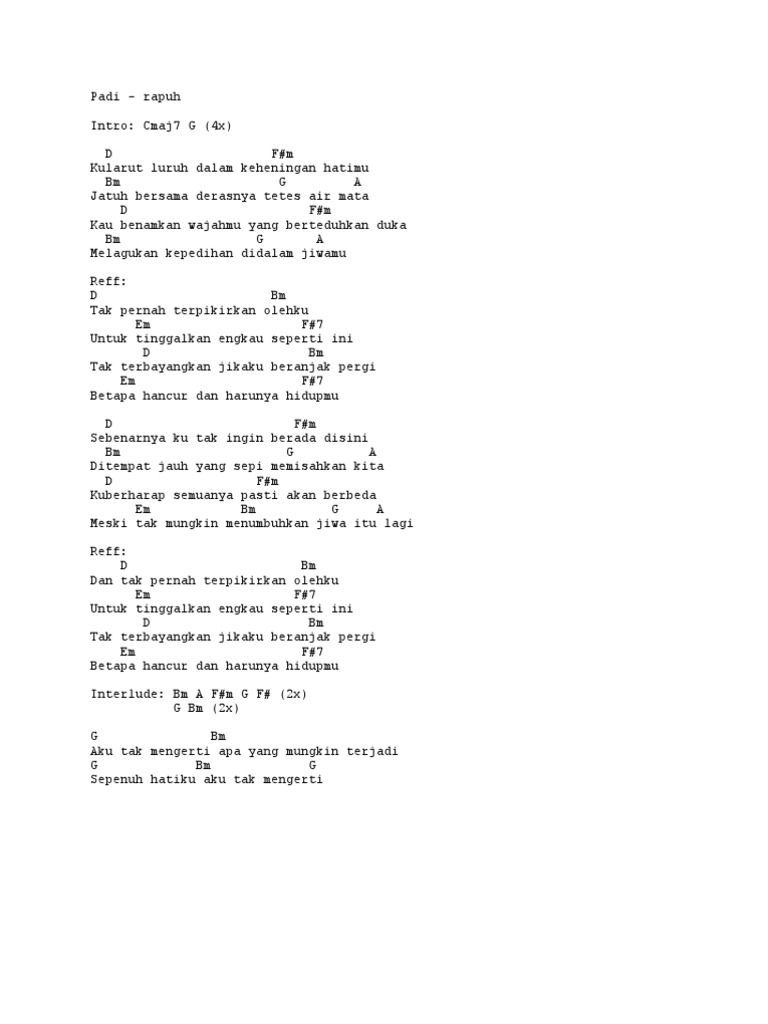 Padi - rapuh

Intro: Cmaj7 G (4x)

D F#m
Kularut luruh dalam keheningan hatimu
Bm G A
Jatuh bersama derasnya tetes air mata
D F#m
Kau benamkan wajahmu yang berteduhkan duka
Bm G A
Melagukan kepedihan didalam jiwamu

Reff:
D Bm
Tak pernah terpikirkan olehku
Em F#7
Untuk tinggalkan engkau seperti ini
D Bm
Tak terbayangkan jikaku beranjak pergi
Em F#7
Betapa hancur dan harunya hidupmu

D F#m
Sebenarnya ku tak ingin berada disini
Bm G A
Ditempat jauh yang sepi memisahkan kita
D F#m
Kuberharap semuanya pasti akan berbeda
Em Bm G A
Meski tak mungkin menumbuhkan jiwa itu lagi

Reff:
D Bm
Dan tak pernah terpikirkan olehku
Em F#7
Untuk tinggalkan engkau seperti ini
D Bm
Tak terbayangkan jikaku beranjak pergi
Em F#7
Betapa hancur dan harunya hidupmu

Interlude: Bm A F#m G F# (2x)
G Bm (2x)

G Bm
Aku tak mengerti apa yang mungkin terjadi
G Bm G
Sepenuh hatiku aku tak mengerti